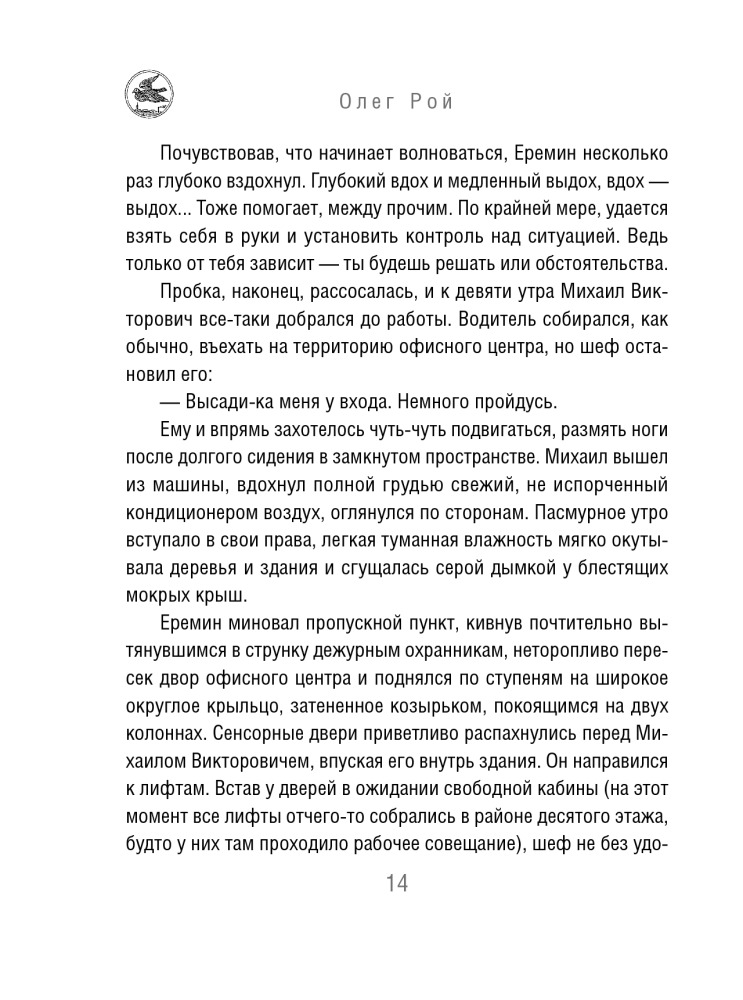 Олег Рой

Почувствовав, что начинает волноваться, Еремин несколько раз глубоко вздохнул. Глубокий вдох и медленный выдох, вдох — выдох... Тоже помогает, между прочим. По крайней мере, удается взять себя в руки и установить контроль над ситуацией. Ведь только от тебя зависит — ты будешь решать или обстоятельства.

Пробка, наконец, рассосалась, и к девяти утра Михаил Викторович все-таки добрался до работы. Водитель собирался, как обычно, въехать на территорию офисного центра, но шеф остановил его:

— Высади-ка меня у входа. Немного пройдусь.

Ему и впрямь захотелось чуть-чуть подвигаться, размять ноги после долгого сидения в замкнутом пространстве. Михаил вышел из машины, вдохнул полной грудью свежий, не испорченный кондиционером воздух, оглянулся по сторонам. Пасмурное утро вступало в свои права, легкая туманная влажность мягко окутывала деревья и здания и сгущалась серой дымкой у блестящих мокрых крыш.

Еремин миновал пропускной пункт, кивнув почтительно вытянувшимся в струнку дежурным охранникам, неторопливо пересек двор офисного центра и поднялся по ступеням на широкое округлое крыльцо, затененное козырьком, покоящимся на двух колоннах. Сенсорные двери приветливо распахнулись перед Михаилом Викторовичем, впуская его внутрь здания. Он направился к лифтам. Встав у дверей в ожидании свободной кабины (на этот момент все лифты отчего-то собрались в районе десятого этажа, будто у них там проходило рабочее совещание), шеф не без удо-

14